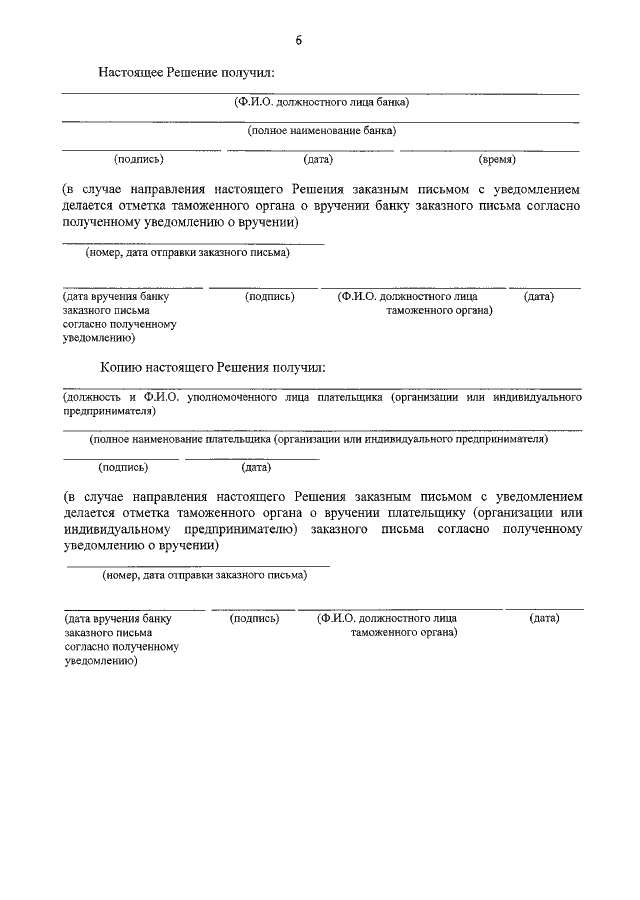 6

Настоящее Решение получил:

(Ф.И.О. должностного лица банка)

(полное наименование банка)

(подпись) (дата) (время)

(в случае направления настоящего Решения заказным письмом с уведомлением делается отметка таможенного органа о вручении банку заказного письма согласно полученному уведомлению о вручении)

(номер, дата отправки заказного письма)

(дата вручения банку заказного письма согласно полученному уведомлению) (подпись) (Ф.И.О. должностного лица таможенного органа) (дата)

Копию настоящего Решения получил:

(должность и Ф.И.О. уполномоченного лица плательщика (организации или индивидуального предпринимателя)

(полное наименование плательщика (организации или индивидуального предпринимателя)

(подпись) (дата)

(в случае направления настоящего Решения заказным письмом с уведомлением делается отметка таможенного органа о вручении плательщику (организации или индивидуальному предпринимателю) заказного письма согласно полученному уведомлению о вручении)

(номер, дата отправки заказного письма)

(дата вручения банку заказного письма согласно полученному уведомлению) (подпись) (Ф.И.О. должностного лица таможенного органа) (дата)